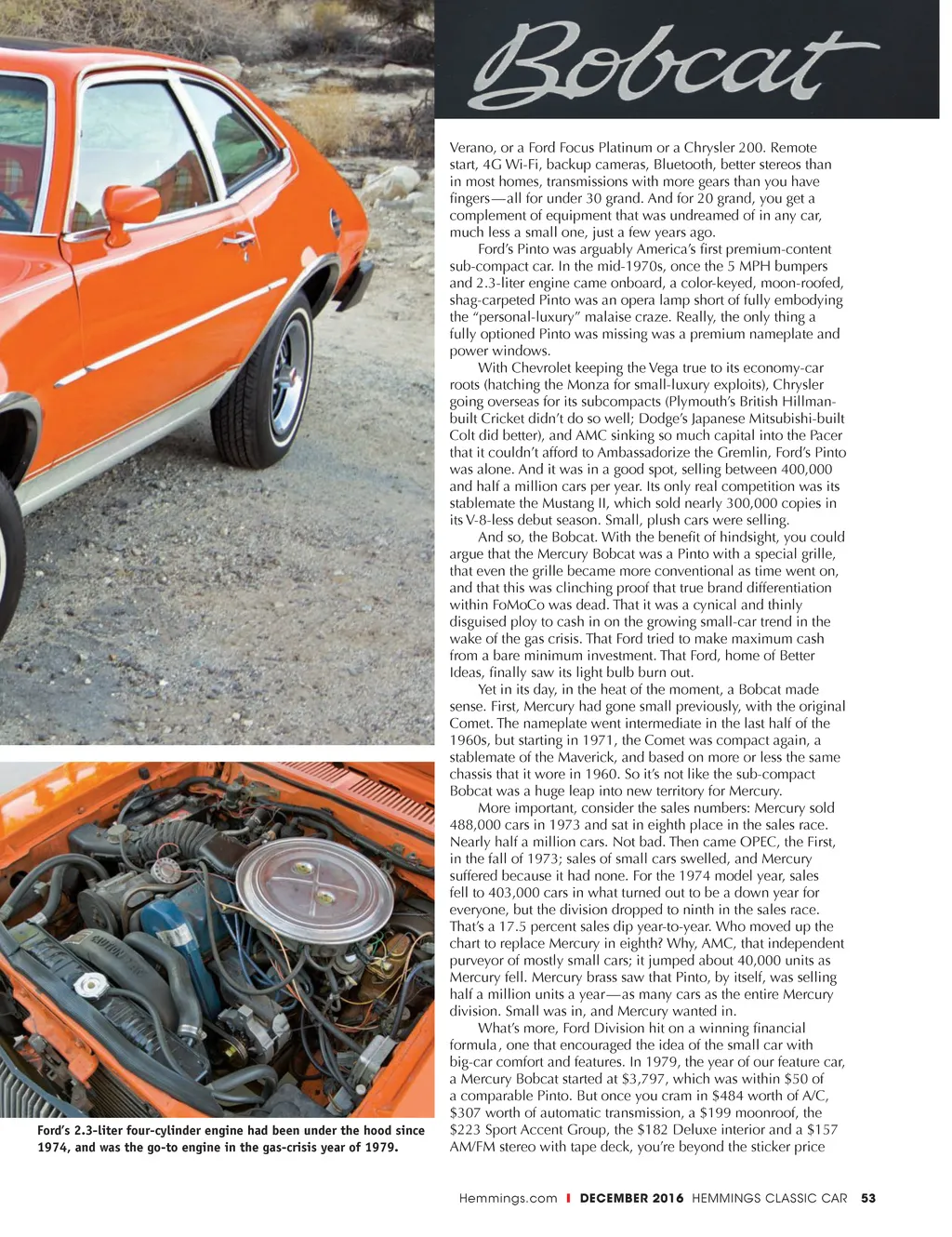 Bobcat

Verano, or a Ford Focus Platinum or a Chrysler 200. Remote start, 4G Wi-Fi, backup cameras, Bluetooth, better stereos than in most homes, transmissions with more gears than you have fingers—all for under 30 grand. And for 20 grand, you get a complement of equipment that was undreamed of in any car, much less a small one, just a few years ago.

Ford's Pinto was arguably America's first premium-content sub-compact car. In the mid-1970s, once the 5 MPH bumpers and 2.3-liter engine came onboard, a color-keyed, moon-roofed, shag-carpeted Pinto was an opera lamp short of fully embodying the "personal-luxury" malaise craze. Really, the only thing a fully optioned Pinto was missing was a premium nameplate and power windows.

With Chevrolet keeping the Vega true to its economy-car roots (hatching the Monza for small-luxury exploits), Chrysler going overseas for its subcompacts (Plymouth's British Hillman-built Cricket didn't do so well; Dodge's Japanese Mitsubishi-built Colt did better), and AMC sinking so much capital into the Pacer that it couldn't afford to Ambassadorize the Gremlin, Ford's Pinto was alone. And it was in a good spot, selling between 400,000 and half a million cars per year. Its only real competition was its stablemate the Mustang II, which sold nearly 300,000 copies in its V-8-less debut season. Small, plush cars were selling.

And so, the Bobcat. With the benefit of hindsight, you could argue that the Mercury Bobcat was a Pinto with a special grille, that even the grille became more conventional as time went on, and that this was clinching proof that true brand differentiation within FoMoCo was dead. That it was a cynical and thinly disguised ploy to cash in on the growing small-car trend in the wake of the gas crisis. That Ford tried to make maximum cash from a bare minimum investment. That Ford, home of Better Ideas, finally saw its light bulb burn out.

Yet in its day, in the heat of the moment, a Bobcat made sense. First, Mercury had gone small previously, with the original Comet. The nameplate went intermediate in the last half of the 1960s, but starting in 1971, the Comet was compact again, a stablemate of the Maverick, and based on more or less the same chassis that it wore in 1960. So it's not like the sub-compact Bobcat was a huge leap into new territory for Mercury.

More important, consider the sales numbers: Mercury sold 488,000 cars in 1973 and sat in eighth place in the sales race. Nearly half a million cars. Not bad. Then came OPEC, the First, in the fall of 1973; sales of small cars swelled, and Mercury suffered because it had none. For the 1974 model year, sales fell to 403,000 cars in what turned out to be a down year for everyone, but the division dropped to ninth in the sales race. That's a 17.5 percent sales dip year-to-year. Who moved up the chart to replace Mercury in eighth? Why, AMC, that independent purveyor of mostly small cars; it jumped about 40,000 units as Mercury fell. Mercury brass saw that Pinto, by itself, was selling half a million units a year—as many cars as the entire Mercury division. Small was in, and Mercury wanted in.

What's more, Ford Division hit on a winning financial formula, one that encouraged the idea of the small car with big-car comfort and features. In 1979, the year of our feature car, a Mercury Bobcat started at $3,797, which was within $50 of a comparable Pinto. But once you cram in $484 worth of A/C, $307 worth of automatic transmission, a $199 moonroof, the $223 Sport Accent Group, the $182 Deluxe interior and a $157 AM/FM stereo with tape deck, you're beyond the sticker price

Ford's 2.3-liter four-cylinder engine had been under the hood since 1974, and was the go-to engine in the gas-crisis year of 1979.

Hemmings.com | DECEMBER 2016 HEMMINGS CLASSIC CAR 53